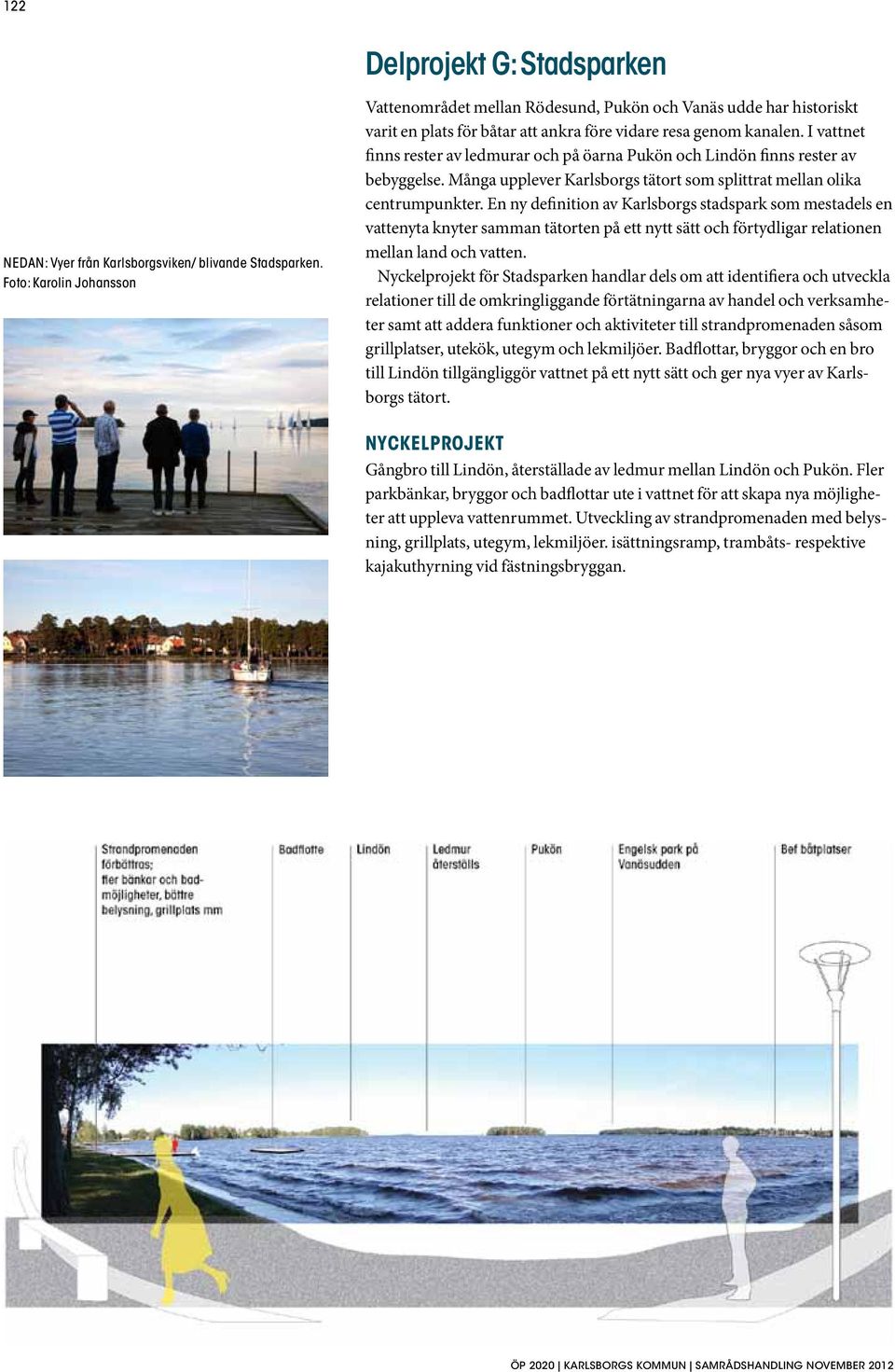 122

NEDAN: Vyer från Karlsborgsviken/ blivande Stadsparken. Foto: Karolin Johansson

Delprojekt G: Stadsparken

Vattenområdet mellan Rödesund, Pukön och Vanäs udde har historiskt varit en plats för båtar att ankra före vidare resa genom kanalen. I vattnet finns rester av ledmurar och på öarna Pukön och Lindön finns rester av bebyggelse. Många upplever Karlsborgs tätort som splittrat mellan olika centrumpunkter. En ny definition av Karlsborgs stadspark som mestadels en vattenyta knyter samman tätorten på ett nytt sätt och förtydligar relationen mellan land och vatten.

Nyckelprojekt för Stadsparken handlar dels om att identifiera och utveckla relationer till de omkringliggande förtätningarna av handel och verksamheter samt att addera funktioner och aktiviteter till strandpromenaden såsom grillplatser, utekök, utegym och lekmiljöer. Badflottar, bryggor och en bro till Lindön tillgängliggör vattnet på ett nytt sätt och ger nya vyer av Karlsborgs tätort.

NYCKELPROJEKT

Gångbro till Lindön, återställade av ledmur mellan Lindön och Pukön. Fler parkbänkar, bryggor och badflottar ute i vattnet för att skapa nya möjligheter att uppleva vattenrummet. Utveckling av strandpromenaden med belysning, grillplats, utegym, lekmiljöer. isättningsramp, trambåts- respektive kajakuthyrning vid fästningsbryggan.

Strandpromenaden förbättras; fler bänkar och badmöjligheter, bättre belysning, grillplats mm

Badflotte

Lindön

Ledmur återställs

Pukön

Engelsk park på Vanäsudden

Bef båtplatser

ÖP 2020 | KARLSBORGS KOMMUN | SAMRÅDSHANDLING NOVEMBER 2012